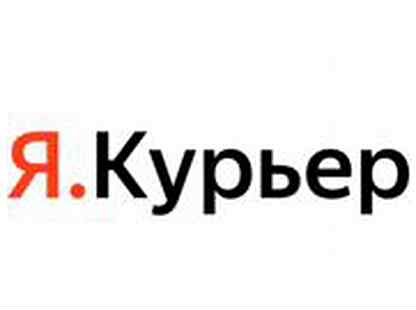 Я.Курьер